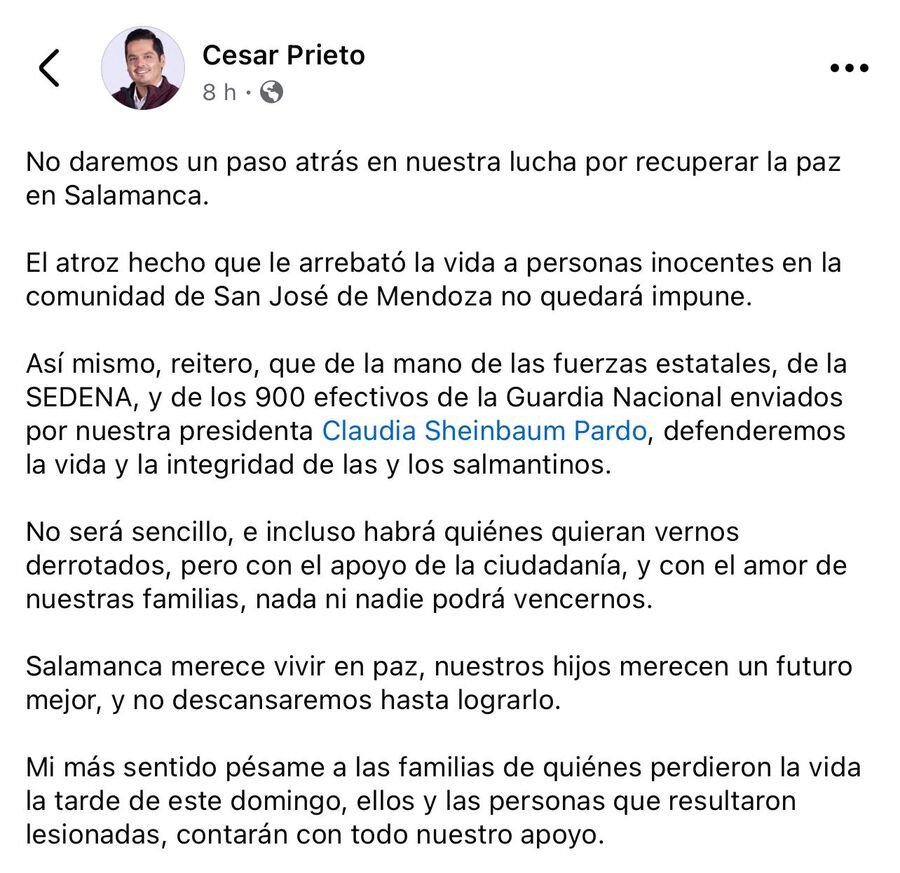 Cesar Prieto
8 h ·

No daremos un paso atrás en nuestra lucha por recuperar la paz en Salamanca.

El atroz hecho que le arrebató la vida a personas inocentes en la comunidad de San José de Mendoza no quedará impune.

Así mismo, reitero, que de la mano de las fuerzas estatales, de la SEDENA, y de los 900 efectivos de la Guardia Nacional enviados por nuestra presidenta Claudia Sheinbaum Pardo, defenderemos la vida y la integridad de las y los salmantinos.

No será sencillo, e incluso habrá quiénes quieran vernos derrotados, pero con el apoyo de la ciudadanía, y con el amor de nuestras familias, nada ni nadie podrá vencernos.

Salamanca merece vivir en paz, nuestros hijos merecen un futuro mejor, y no descansaremos hasta lograrlo.

Mi más sentido pésame a las familias de quiénes perdieron la vida la tarde de este domingo, ellos y las personas que resultaron lesionadas, contarán con todo nuestro apoyo.